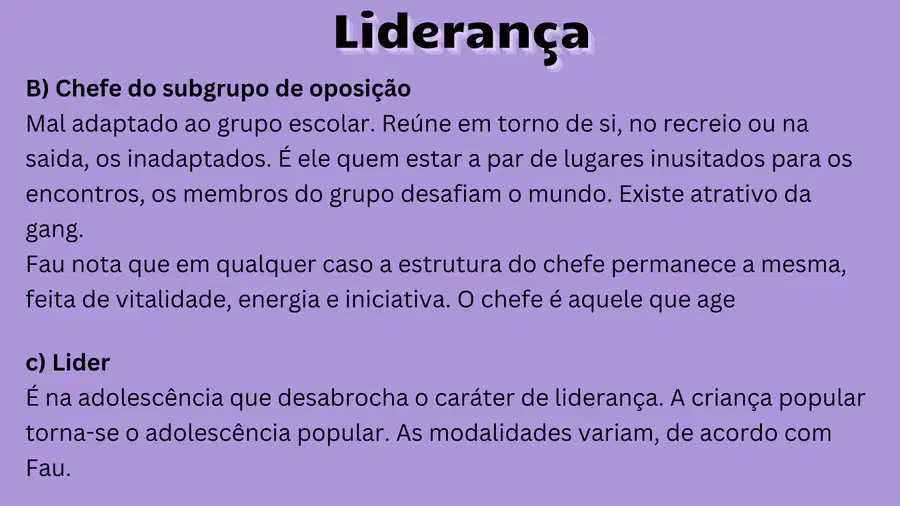 Liderança

B) Chefe do subgrupo de oposição

Mal adaptado ao grupo escolar. Reúne em torno de si, no recreio ou na saida, os inadaptados. É ele quem estar a par de lugares inusitados para os encontros, os membros do grupo desafiam o mundo. Existe atrativo da gang.

Fau nota que em qualquer caso a estrutura do chefe permanece a mesma, feita de vitalidade, energia e iniciativa. O chefe é aquele que age

c) Lider

É na adolescência que desabrocha o caráter de liderança. A criança popular torna-se o adolescência popular. As modalidades variam, de acordo com Fau.